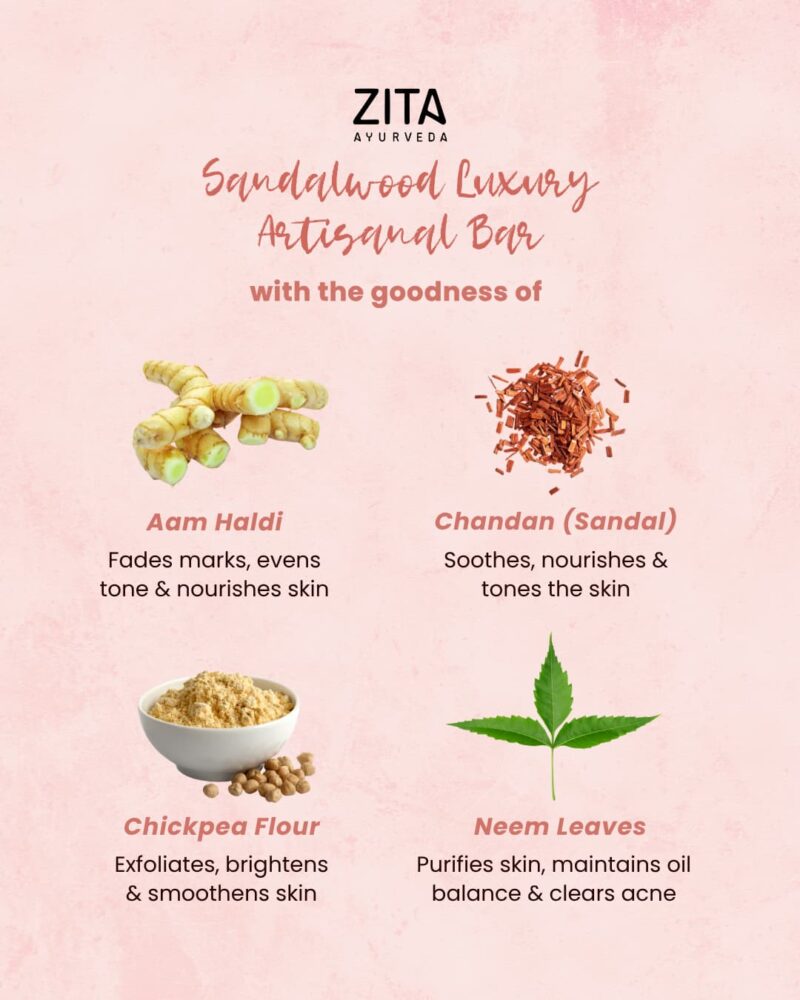 ZITA
AYURVEDA

Sandalwood Luxury Artisanal Bar

with the goodness of

Aam Haldi
Fades marks, evens tone & nourishes skin

Chandan (Sandal)
Soothes, nourishes & tones the skin

Chickpea Flour
Exfoliates, brightens & smoothens skin

Neem Leaves
Purifies skin, maintains oil balance & clears acne